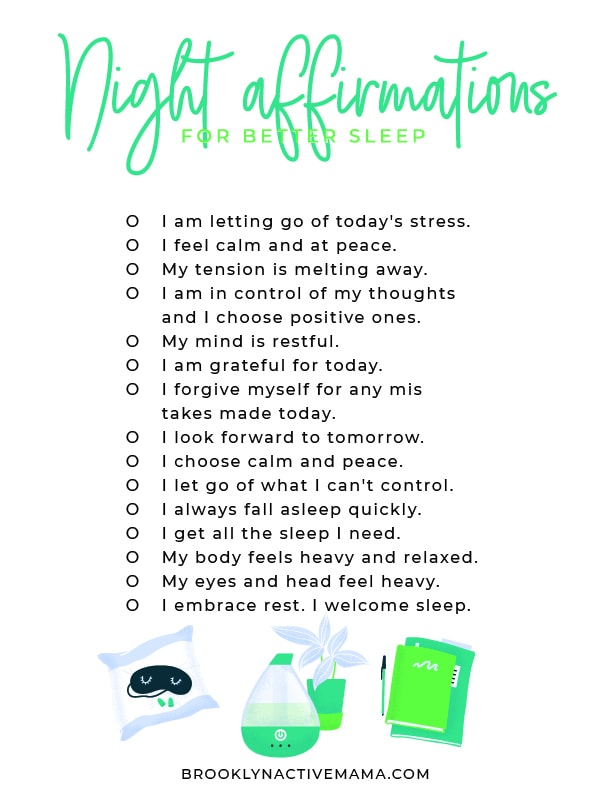 Night affirmations

FOR BETTER SLEEP

O I am letting go of today's stress.
O I feel calm and at peace.
O My tension is melting away.
O I am in control of my thoughts and I choose positive ones.
O My mind is restful.
O I am grateful for today.
O I forgive myself for any mis takes made today.
O I look forward to tomorrow.
O I choose calm and peace.
O I let go of what I can't control.
O I always fall asleep quickly.
O I get all the sleep I need.
O My body feels heavy and relaxed.
O My eyes and head feel heavy.
O I embrace rest. I welcome sleep.

BROOKLYNACTIVEMAMA.COM